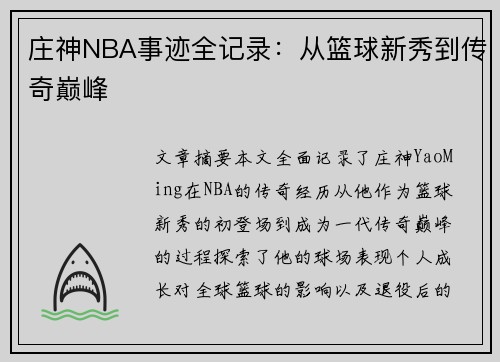 庄神NBA事迹全记录：从篮球新秀到传奇巅峰

文章摘要本文全面记录了庄神YaoMing在NBA的传奇经历从他作为篮球新秀的初登场到成为一代传奇巅峰的过程探索了他的球场表现个人成长对全球篮球的影响以及退役后的